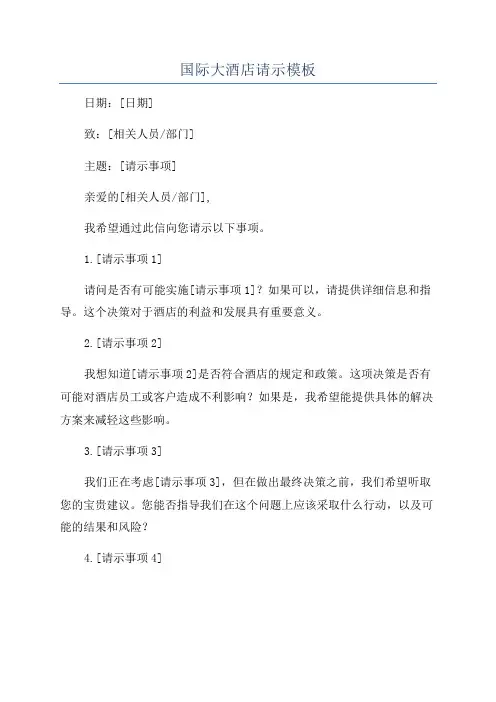 国际大酒店请示模板

日期：[日期]

致：[相关人员/部门]

主题：[请示事项]

亲爱的[相关人员/部门],

我希望通过此信向您请示以下事项。

1.[请示事项1]

请问是否有可能实施[请示事项1]？如果可以，请提供详细信息和指导。这个决策对于酒店的利益和发展具有重要意义。

2.[请示事项2]

我想知道[请示事项2]是否符合酒店的规定和政策。这项决策是否有可能对酒店员工或客户造成不利影响？如果是，我希望能提供具体的解决方案来减轻这些影响。

3.[请示事项3]

我们正在考虑[请示事项3]，但在做出最终决策之前，我们希望听取您的宝贵建议。您能否指导我们在这个问题上应该采取什么行动，以及可能的结果和风险？

4.[请示事项4]